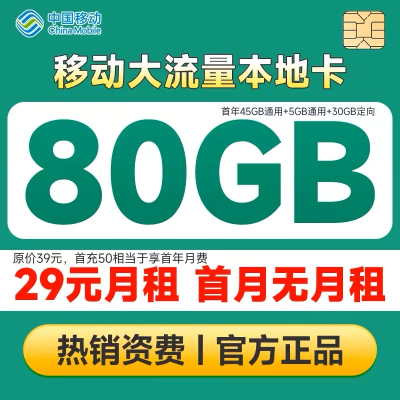 中国移动
China Mobile

移动大流量本地卡

首年45GB通用+5GB通用+30GB定向

80GB

原价39元，首充50相当于享首年月费

29元月租 首月无月租

热销资费 | 官方正品